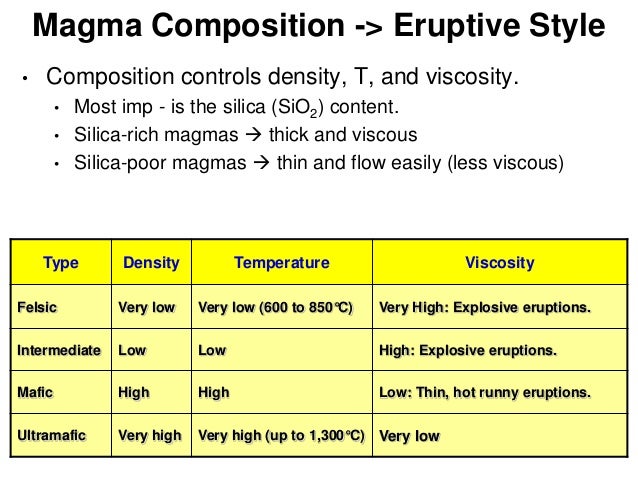 Magma Composition -> Eruptive Style

• Composition controls density, T, and viscosity.
  • Most imp - is the silica ($SiO_2$) content.
  • Silica-rich magmas → thick and viscous
  • Silica-poor magmas → thin and flow easily (less viscous)

| Type | Density | Temperature | Viscosity |
|---|---|---|---|
| Felsic | Very low | Very low (600 to 850°C) | Very High: Explosive eruptions. |
| Intermediate | Low | Low | High: Explosive eruptions. |
| Mafic | High | High | Low: Thin, hot runny eruptions. |
| Ultramafic | Very high | Very high (up to 1,300°C) | Very low |